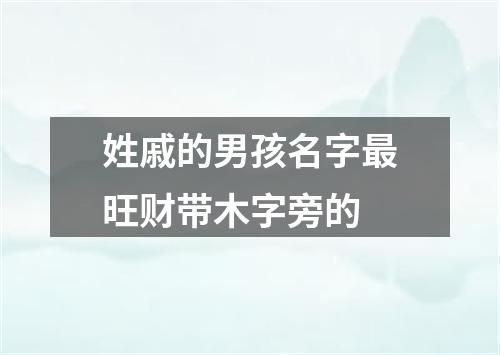 姓戚的男孩名字最旺财带木字旁的